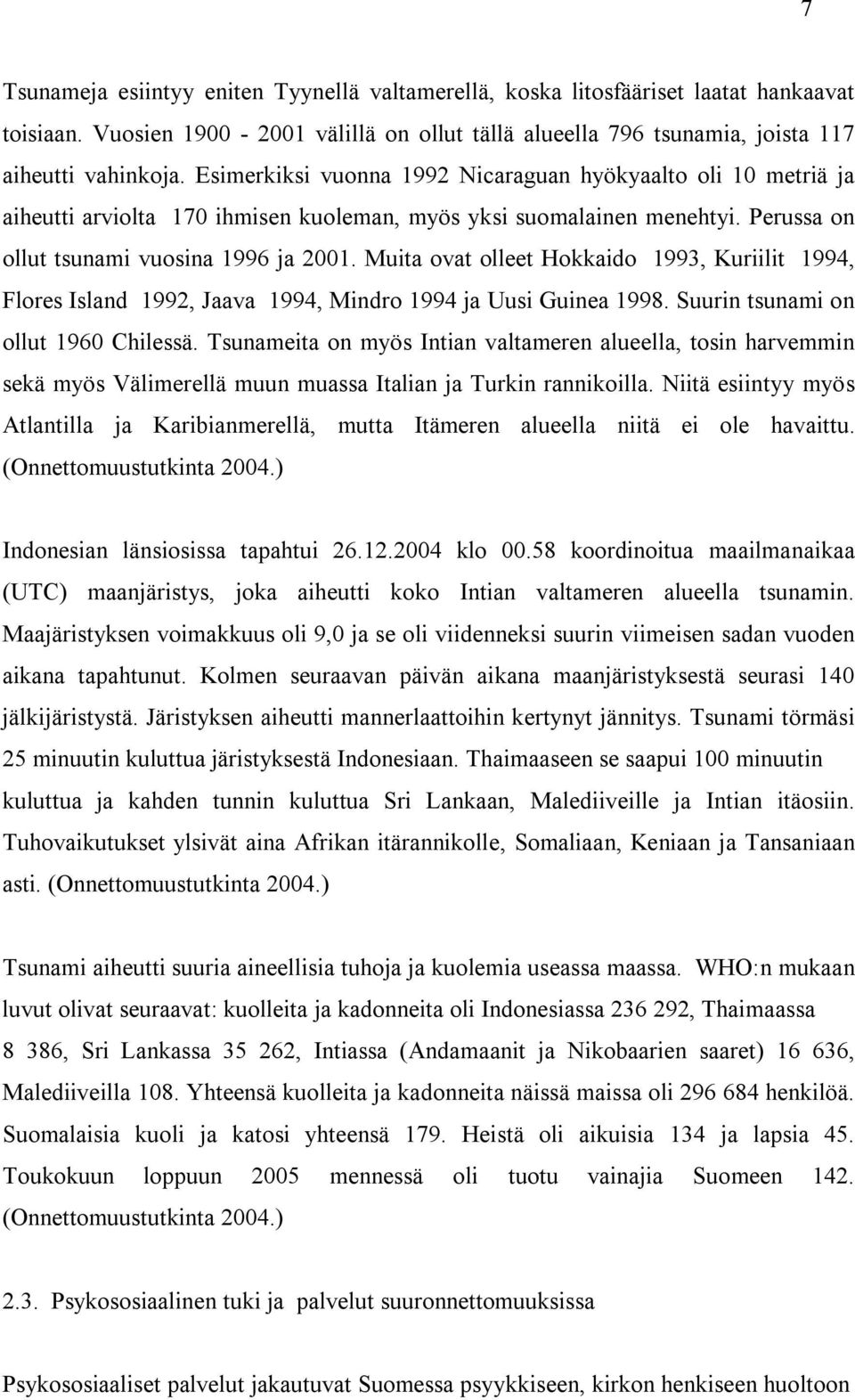 7

Tsunameja esiintyy eniten Tyynellä valtamerellä, koska litosfääriset laatat hankaavat toisiaan. Vuosien 1900 - 2001 välillä on ollut tällä alueella 796 tsunamia, joista 117 aiheutti vahinkoja. Esimerkiksi vuonna 1992 Nicaraguan hyökyaalto oli 10 metriä ja aiheutti arviolta 170 ihmisen kuoleman, myös yksi suomalainen menehtyi. Perussa on ollut tsunami vuosina 1996 ja 2001. Muita ovat olleet Hokkaido 1993, Kuriilit 1994, Flores Island 1992, Jaava 1994, Mindro 1994 ja Uusi Guinea 1998. Suurin tsunami on ollut 1960 Chilessä. Tsunameita on myös Intian valtameren alueella, tosin harvemmin sekä myös Välimerellä muun muassa Italian ja Turkin rannikoilla. Niitä esiintyy myös Atlantilla ja Karibianmerellä, mutta Itämeren alueella niitä ei ole havaittu. (Onnettomuustutkinta 2004.)

Indonesian länsiosissa tapahtui 26.12.2004 klo 00.58 koordinoitua maailmanaikaa (UTC) maanjäristys, joka aiheutti koko Intian valtameren alueella tsunamin. Maajäristyksen voimakkuus oli 9,0 ja se oli viidenneksi suurin viimeisen sadan vuoden aikana tapahtunut. Kolmen seuraavan päivän aikana maanjäristyksestä seurasi 140 jälkijäristystä. Järistyksen aiheutti mannerlaattoihin kertynyt jännitys. Tsunami törmäsi 25 minuutin kuluttua järistyksestä Indonesiaan. Thaimaaseen se saapui 100 minuutin kuluttua ja kahden tunnin kuluttua Sri Lankaan, Malediiveille ja Intian itäosiin. Tuhovaikutukset ylsivät aina Afrikan itärannikolle, Somaliaan, Keniaan ja Tansaniaan asti. (Onnettomuustutkinta 2004.)

Tsunami aiheutti suuria aineellisia tuhoja ja kuolemia useassa maassa. WHO:n mukaan luvut olivat seuraavat: kuolleita ja kadonneita oli Indonesiassa 236 292, Thaimaassa 8 386, Sri Lankassa 35 262, Intiassa (Andamaanit ja Nikobaarien saaret) 16 636, Malediiveilla 108. Yhteensä kuolleita ja kadonneita näissä maissa oli 296 684 henkilöä. Suomalaisia kuoli ja katosi yhteensä 179. Heistä oli aikuisia 134 ja lapsia 45. Toukokuun loppuun 2005 mennessä oli tuotu vainajia Suomeen 142. (Onnettomuustutkinta 2004.)

2.3. Psykososiaalinen tuki ja palvelut suuronnettomuuksissa

Psykososiaaliset palvelut jakautuvat Suomessa psyykkiseen, kirkon henkiseen huoltoon